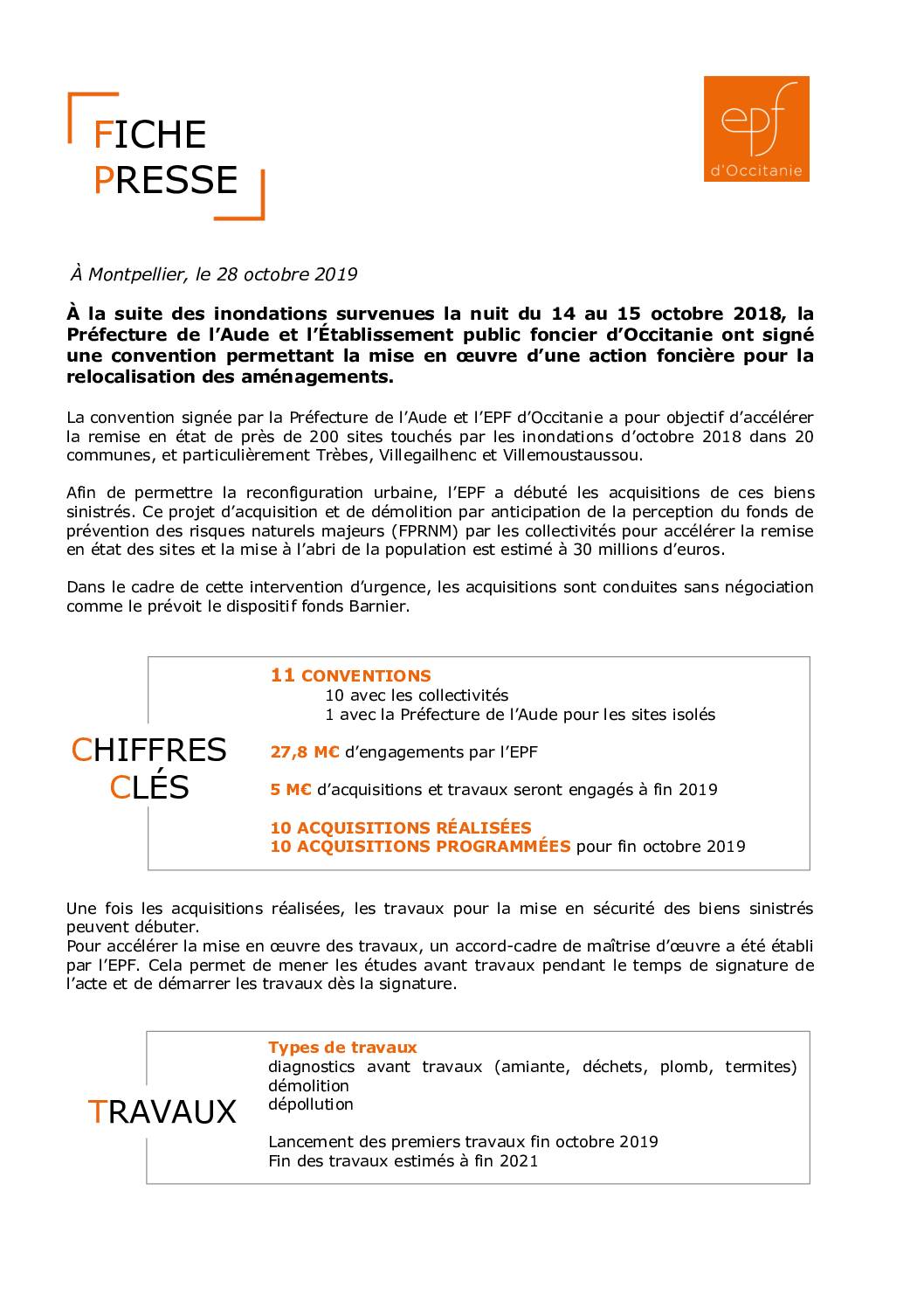 FICHE PRESSE

epf
d'Occitanie

À Montpellier, le 28 octobre 2019

À la suite des inondations survenues la nuit du 14 au 15 octobre 2018, la Préfecture de l'Aude et l'Établissement public foncier d'Occitanie ont signé une convention permettant la mise en œuvre d'une action foncière pour la relocalisation des aménagements.

La convention signée par la Préfecture de l'Aude et l'EPF d'Occitanie a pour objectif d'accélérer la remise en état de près de 200 sites touchés par les inondations d'octobre 2018 dans 20 communes, et particulièrement Trèbes, Villegailhenc et Villemoustaussou.

Afin de permettre la reconfiguration urbaine, l'EPF a débuté les acquisitions de ces biens sinistrés. Ce projet d'acquisition et de démolition par anticipation de la perception du fonds de prévention des risques naturels majeurs (FPRNM) par les collectivités pour accélérer la remise en état des sites et la mise à l'abri de la population est estimé à 30 millions d'euros.

Dans le cadre de cette intervention d'urgence, les acquisitions sont conduites sans négociation comme le prévoit le dispositif fonds Barnier.

CHIFFRES CLÉS

11 CONVENTIONS
10 avec les collectivités
1 avec la Préfecture de l'Aude pour les sites isolés

27,8 M€ d'engagements par l'EPF

5 M€ d'acquisitions et travaux seront engagés à fin 2019

10 ACQUISITIONS RÉALISÉES
10 ACQUISITIONS PROGRAMMÉES pour fin octobre 2019

Une fois les acquisitions réalisées, les travaux pour la mise en sécurité des biens sinistrés peuvent débuter.
Pour accélérer la mise en œuvre des travaux, un accord-cadre de maîtrise d'œuvre a été établi par l'EPF. Cela permet de mener les études avant travaux pendant le temps de signature de l'acte et de démarrer les travaux dès la signature.

TRAVAUX

Types de travaux
diagnostics avant travaux (amiante, déchets, plomb, termites)
démolition
dépollution

Lancement des premiers travaux fin octobre 2019
Fin des travaux estimés à fin 2021